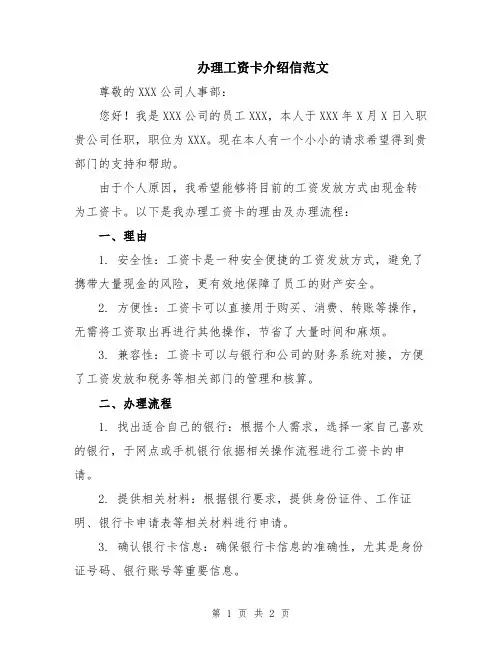 办理工资卡介绍信范文

尊敬的 XXX 公司人事部：

您好！我是 XXX 公司的员工 XXX，本人于 XXX 年 X 月 X 日入职贵公司任职，职位为 XXX。现在本人有一个小小的请求希望得到贵部门的支持和帮助。

由于个人原因，我希望能够将目前的工资发放方式由现金转为工资卡。以下是我办理工资卡的理由及办理流程：

一、理由

1. 安全性：工资卡是一种安全便捷的工资发放方式，避免了携带大量现金的风险，更有效地保障了员工的财产安全。

2. 方便性：工资卡可以直接用于购买、消费、转账等操作，无需将工资取出再进行其他操作，节省了大量时间和麻烦。

3. 兼容性：工资卡可以与银行和公司的财务系统对接，方便了工资发放和税务等相关部门的管理和核算。

二、办理流程

1. 找出适合自己的银行：根据个人需求，选择一家自己喜欢的银行，于网点或手机银行依据相关操作流程进行工资卡的申请。

2. 提供相关材料：根据银行要求，提供身份证件、工作证明、银行卡申请表等相关材料进行申请。

3. 确认银行卡信息：确保银行卡信息的准确性，尤其是身份证号码、银行账号等重要信息。

第 1 页 共 2 页